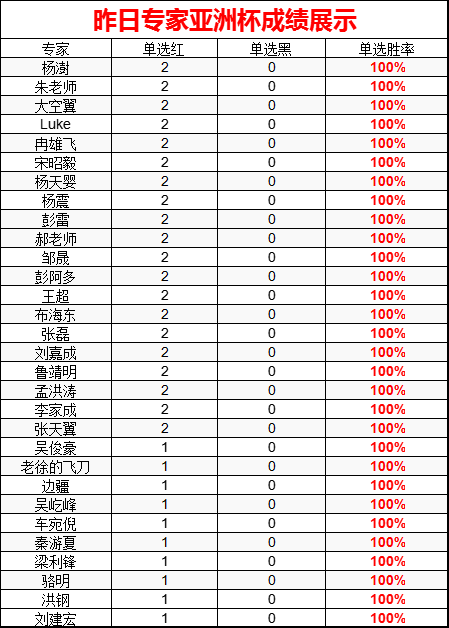 昨日专家亚洲杯成绩展示

| 专家 | 单选红 | 单选黑 | 单选胜率 |
|---|---|---|---|
| 杨澍 | 2 | 0 | 100% |
| 朱老师 | 2 | 0 | 100% |
| 大空翼 | 2 | 0 | 100% |
| Luke | 2 | 0 | 100% |
| 冉雄飞 | 2 | 0 | 100% |
| 宋昭毅 | 2 | 0 | 100% |
| 杨天婴 | 2 | 0 | 100% |
| 杨震 | 2 | 0 | 100% |
| 彭雷 | 2 | 0 | 100% |
| 郝老师 | 2 | 0 | 100% |
| 邹晟 | 2 | 0 | 100% |
| 彭阿多 | 2 | 0 | 100% |
| 王超 | 2 | 0 | 100% |
| 布海东 | 2 | 0 | 100% |
| 张磊 | 2 | 0 | 100% |
| 刘嘉成 | 2 | 0 | 100% |
| 鲁靖明 | 2 | 0 | 100% |
| 孟洪涛 | 2 | 0 | 100% |
| 李家成 | 2 | 0 | 100% |
| 张天翼 | 2 | 0 | 100% |
| 吴俊豪 | 1 | 0 | 100% |
| 老徐的飞刀 | 1 | 0 | 100% |
| 边疆 | 1 | 0 | 100% |
| 吴屹峰 | 1 | 0 | 100% |
| 车宛倪 | 1 | 0 | 100% |
| 秦游夏 | 1 | 0 | 100% |
| 梁利锋 | 1 | 0 | 100% |
| 骆明 | 1 | 0 | 100% |
| 洪钢 | 1 | 0 | 100% |
| 刘建宏 | 1 | 0 | 100% |